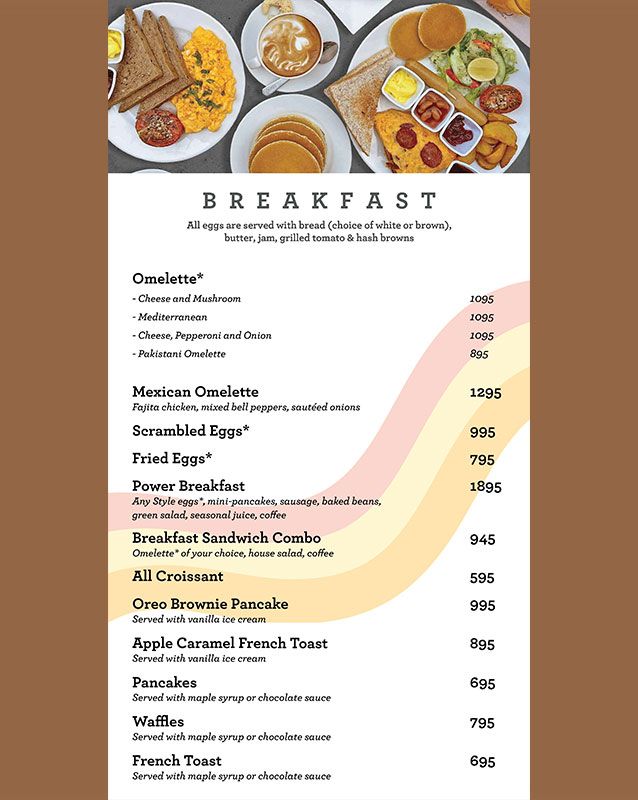 BREAKFAST

All eggs are served with bread (choice of white or brown), butter, jam, grilled tomato & hash browns

Omelette*
- Cheese and Mushroom 1095
- Mediterranean 1095
- Cheese, Pepperoni and Onion 1095
- Pakistani Omelette 895

Mexican Omelette 1295
Fajita chicken, mixed bell peppers, sautéed onions

Scrambled Eggs* 995

Fried Eggs* 795

Power Breakfast 1895
Any Style eggs*, mini-pancakes, sausage, baked beans, green salad, seasonal juice, coffee

Breakfast Sandwich Combo 945
Omelette* of your choice, house salad, coffee

All Croissant 595

Oreo Brownie Pancake 995
Served with vanilla ice cream

Apple Caramel French Toast 895
Served with vanilla ice cream

Pancakes 695
Served with maple syrup or chocolate sauce

Waffles 795
Served with maple syrup or chocolate sauce

French Toast 695
Served with maple syrup or chocolate sauce